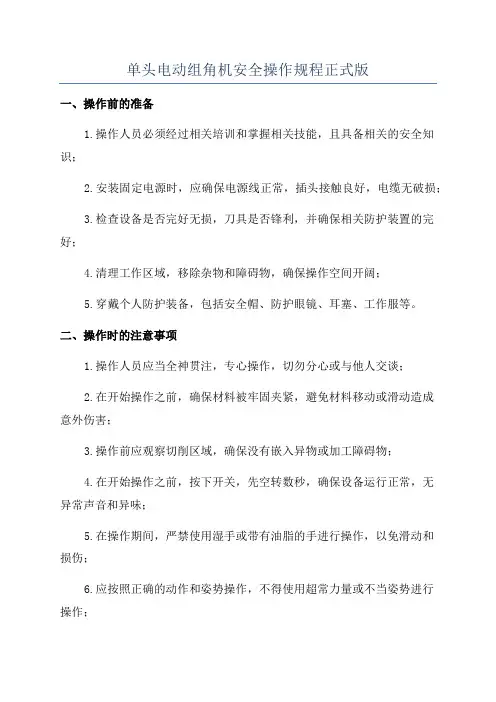 单头电动组角机安全操作规程正式版

一、操作前的准备

1.操作人员必须经过相关培训和掌握相关技能，且具备相关的安全知识；

2.安装固定电源时，应确保电源线正常，插头接触良好，电缆无破损；

3.检查设备是否完好无损，刀具是否锋利，并确保相关防护装置的完好；

4.清理工作区域，移除杂物和障碍物，确保操作空间开阔；

5.穿戴个人防护装备，包括安全帽、防护眼镜、耳塞、工作服等。

二、操作时的注意事项

1.操作人员应当全神贯注，专心操作，切勿分心或与他人交谈；

2.在开始操作之前，确保材料被牢固夹紧，避免材料移动或滑动造成意外伤害；

3.操作前应观察切削区域，确保没有嵌入异物或加工障碍物；

4.在开始操作之前，按下开关，先空转数秒，确保设备运行正常，无异常声音和异味；

5.在操作期间，严禁使用湿手或带有油脂的手进行操作，以免滑动和损伤；

6.应按照正确的动作和姿势操作，不得使用超常力量或不当姿势进行操作；